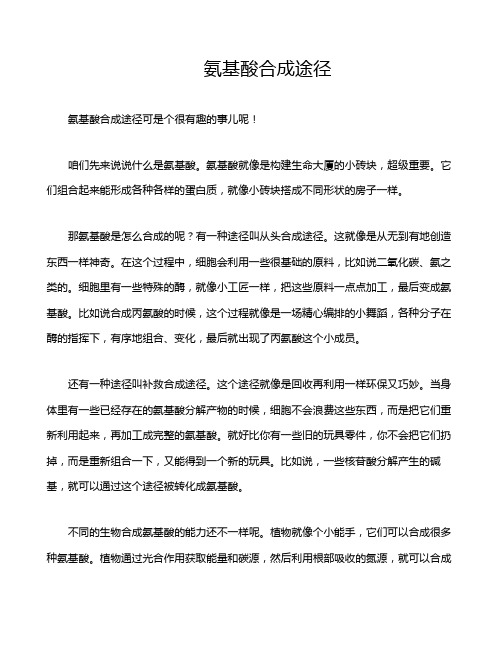 氨基酸合成途径

氨基酸合成途径可是个很有趣的事儿呢！

咱们先来说说什么是氨基酸。氨基酸就像是构建生命大厦的小砖块，超级重要。它们组合起来能形成各种各样的蛋白质，就像小砖块搭成不同形状的房子一样。

那氨基酸是怎么合成的呢？有一种途径叫从头合成途径。这就像是从无到有地创造东西一样神奇。在这个过程中，细胞会利用一些很基础的原料，比如说二氧化碳、氨之类的。细胞里有一些特殊的酶，就像小工匠一样，把这些原料一点点加工，最后变成氨基酸。比如说合成丙氨酸的时候，这个过程就像是一场精心编排的小舞蹈，各种分子在酶的指挥下，有序地组合、变化，最后就出现了丙氨酸这个小成员。

还有一种途径叫补救合成途径。这个途径就像是回收再利用一样环保又巧妙。当身体里有一些已经存在的氨基酸分解产物的时候，细胞不会浪费这些东西，而是把它们重新利用起来，再加工成完整的氨基酸。就好比你有一些旧的玩具零件，你不会把它们扔掉，而是重新组合一下，又能得到一个新的玩具。比如说，一些核苷酸分解产生的碱基，就可以通过这个途径被转化成氨基酸。

不同的生物合成氨基酸的能力还不一样呢。植物就像个小能手，它们可以合成很多种氨基酸。植物通过光合作用获取能量和碳源，然后利用根部吸收的氮源，就可以合成